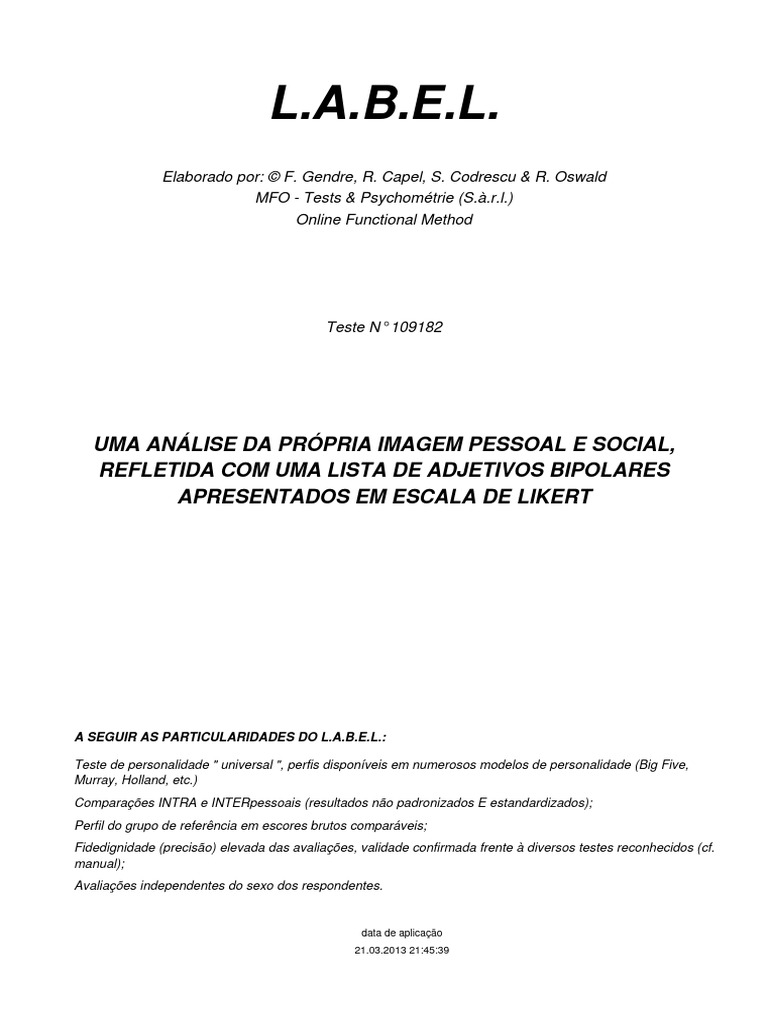 L.A.B.E.L.

Elaborado por: © F. Gendre, R. Capel, S. Codrescu & R. Oswald
MFO - Tests & Psychométrie (S.à.r.l.)
Online Functional Method

Teste N° 109182

UMA ANÁLISE DA PRÓPRIA IMAGEM PESSOAL E SOCIAL, REFLETIDA COM UMA LISTA DE ADJETIVOS BIPOLARES APRESENTADOS EM ESCALA DE LIKERT

A SEGUIR AS PARTICULARIDADES DO L.A.B.E.L.:

Teste de personalidade " universal ", perfis disponíveis em numerosos modelos de personalidade (Big Five, Murray, Holland, etc.)

Comparações INTRA e INTERpessoais (resultados não padronizados E estandardizados);

Perfil do grupo de referência em escores brutos comparáveis;

Fidedignidade (precisão) elevada das avaliações, validade confirmada frente à diversos testes reconhecidos (cf. manual);

Avaliações independentes do sexo dos respondentes.

data de aplicação
21.03.2013 21:45:39